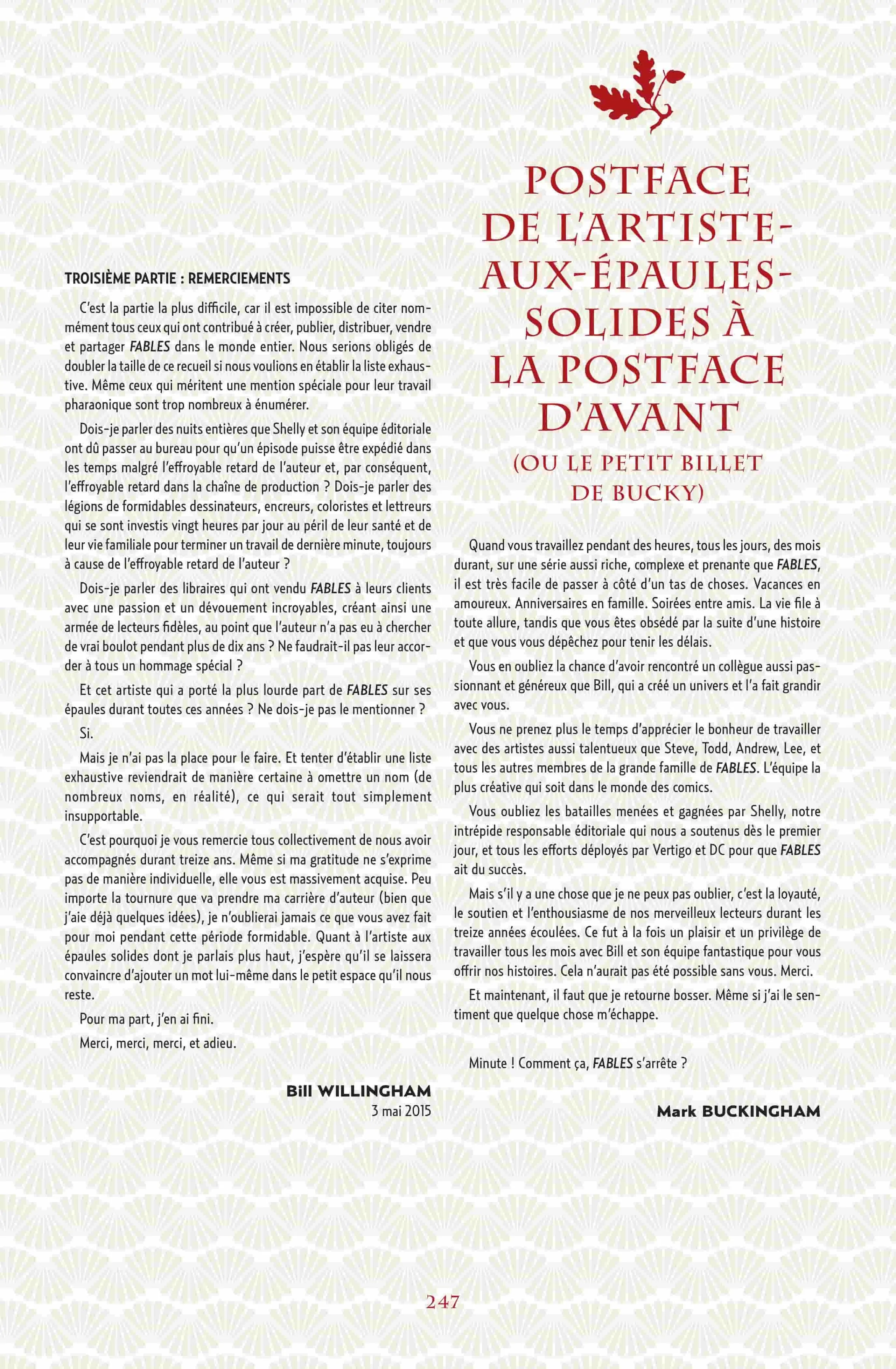 TROISIÈME PARTIE : REMERCIEMENTS

C'est la partie la plus difficile, car il est impossible de citer nommément tous ceux qui ont contribué à créer, publier, distribuer, vendre et partager FABLES dans le monde entier. Nous serions obligés de doubler la taille de ce recueil si nous voulions en établir la liste exhaustive. Même ceux qui méritent une mention spéciale pour leur travail pharaonique sont trop nombreux à énumérer.

Dois-je parler des nuits entières que Shelly et son équipe éditoriale ont dû passer au bureau pour qu'un épisode puisse être expédié dans les temps malgré l'effroyable retard de l'auteur et, par conséquent, l'effroyable retard dans la chaîne de production ? Dois-je parler des légions de formidables dessinateurs, encreurs, coloristes et lettreurs qui se sont investis vingt heures par jour au péril de leur santé et de leur vie familiale pour terminer un travail de dernière minute, toujours à cause de l'effroyable retard de l'auteur ?

Dois-je parler des libraires qui ont vendu FABLES à leurs clients avec une passion et un dévouement incroyables, créant ainsi une armée de lecteurs fidèles, au point que l'auteur n'a pas eu à chercher de vrai boulot pendant plus de dix ans ? Ne faudrait-il pas leur accorder à tous un hommage spécial ?

Et cet artiste qui a porté la plus lourde part de FABLES sur ses épaules durant toutes ces années ? Ne dois-je pas le mentionner ?

Si.

Mais je n'ai pas la place pour le faire. Et tenter d'établir une liste exhaustive reviendrait de manière certaine à omettre un nom (de nombreux noms, en réalité), ce qui serait tout simplement insupportable.

C'est pourquoi je vous remercie tous collectivement de nous avoir accompagnés durant treize ans. Même si ma gratitude ne s'exprime pas de manière individuelle, elle vous est massivement acquise. Peu importe la tournure que va prendre ma carrière d'auteur (bien que j'aie déjà quelques idées), je n'oublierai jamais ce que vous avez fait pour moi pendant cette période formidable. Quant à l'artiste aux épaules solides dont je parlais plus haut, j'espère qu'il se laissera convaincre d'ajouter un mot lui-même dans le petit espace qu'il nous reste.

Pour ma part, j'en ai fini.

Merci, merci, merci, et adieu.

Bill WILLINGHAM
3 mai 2015

POSTFACE DE L'ARTISTE-AUX-ÉPAULES-SOLIDES À LA POSTFACE D'AVANT

(OU LE PETIT BILLET DE BUCKY)

Quand vous travaillez pendant des heures, tous les jours, des mois durant, sur une série aussi riche, complexe et prenante que FABLES, il est très facile de passer à côté d'un tas de choses. Vacances en amoureux. Anniversaires en famille. Soirées entre amis. La vie file à toute allure, tandis que vous êtes obsédé par la suite d'une histoire et que vous vous dépêchez pour tenir les délais.

Vous en oubliez la chance d'avoir rencontré un collègue aussi passionnant et généreux que Bill, qui a créé un univers et l'a fait grandir avec vous.

Vous ne prenez plus le temps d'apprécier le bonheur de travailler avec des artistes aussi talentueux que Steve, Todd, Andrew, Lee, et tous les autres membres de la grande famille de FABLES. L'équipe la plus créative qui soit dans le monde des comics.

Vous oubliez les batailles menées et gagnées par Shelly, notre intrépide responsable éditoriale qui nous a soutenus dès le premier jour, et tous les efforts déployés par Vertigo et DC pour que FABLES ait du succès.

Mais s'il y a une chose que je ne peux pas oublier, c'est la loyauté, le soutien et l'enthousiasme de nos merveilleux lecteurs durant les treize années écoulées. Ce fut à la fois un plaisir et un privilège de travailler tous les mois avec Bill et son équipe fantastique pour vous offrir nos histoires. Cela n'aurait pas été possible sans vous. Merci.

Et maintenant, il faut que je retourne bosser. Même si j'ai le sentiment que quelque chose m'échappe.

Minute ! Comment ça, FABLES s'arrête ?

Mark BUCKINGHAM

247